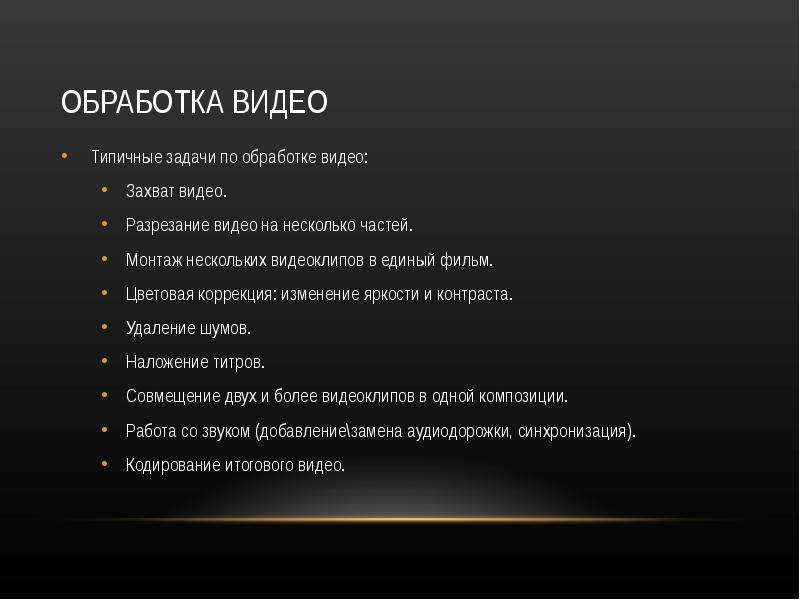 ОБРАБОТКА ВИДЕО

• Типичные задачи по обработке видео:
  • Захват видео.
  • Разрезание видео на несколько частей.
  • Монтаж нескольких видеоклипов в единый фильм.
  • Цветовая коррекция: изменение яркости и контраста.
  • Удаление шумов.
  • Наложение титров.
  • Совмещение двух и более видеоклипов в одной композиции.
  • Работа со звуком (добавление\замена аудиодорожки, синхронизация).
  • Кодирование итогового видео.